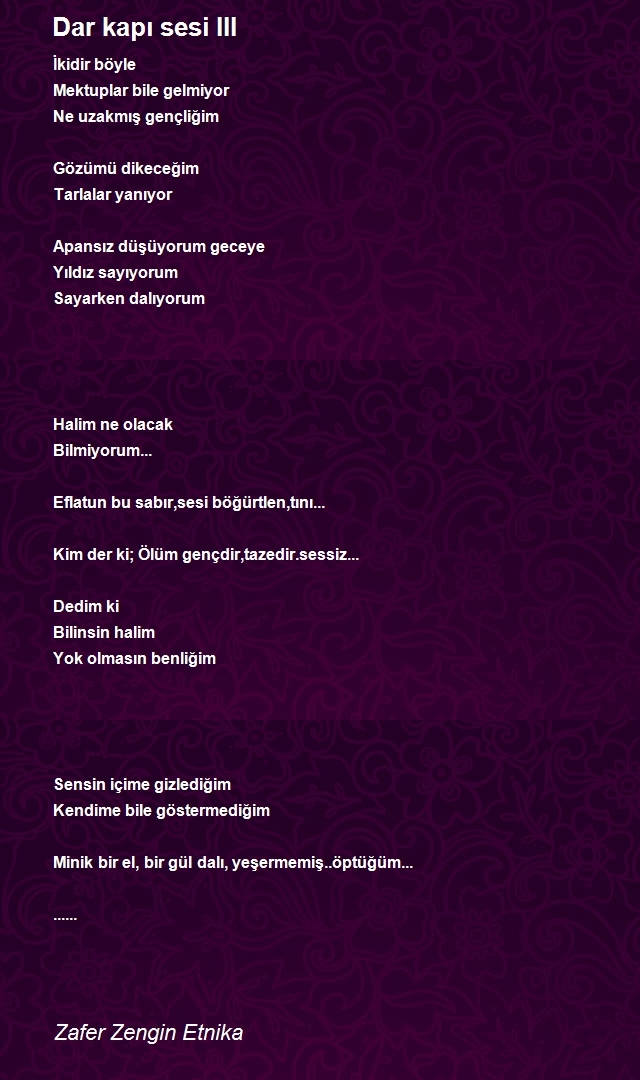 Dar kapı sesi III

İkidir böyle
Mektuplar bile gelmiyor
Ne uzakmış gençliğim

Gözümü dikeceğim
Tarlalar yanıyor

Apansız düşüyorum geceye
Yıldız sayıyorum
Sayarken dalıyorum

Halim ne olacak
Bilmiyorum...

Eflatun bu sabır,sesi böğürtlen,tını...

Kim der ki; Ölüm gençdir,tazedir.sessiz...

Dedim ki
Bilinsin halim
Yok olmasın benliğim

Sensin içime gizlediğim
Kendime bile göstermediğim

Minik bir el, bir gül dalı, yeşermemiş..öptüğüm...

......

Zafer Zengin Etnika